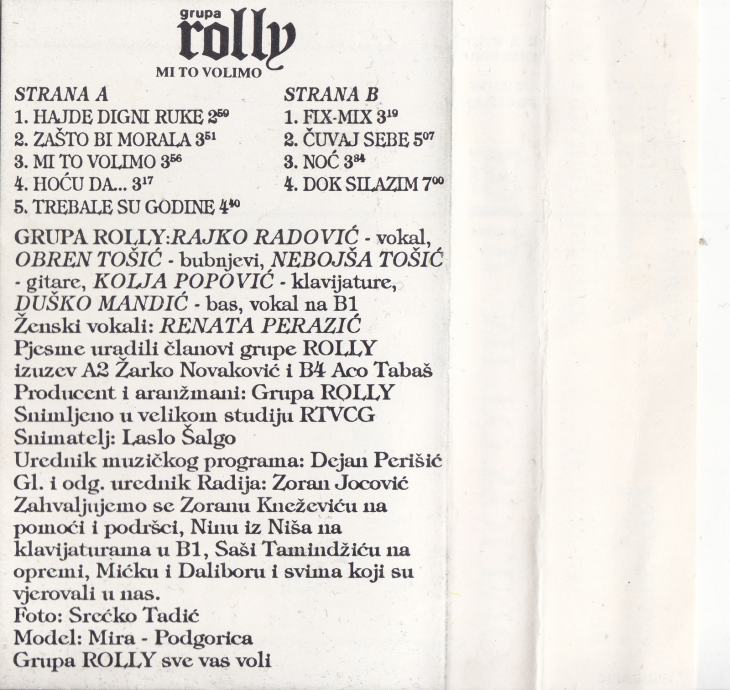 grupa
rolly
MI TO VOLIMO

STRANA A
1. HAJDE DIGNI RUKE $2^{59}$
2. ZAŠTO BI MORALA $3^{51}$
3. MI TO VOLIMO $3^{56}$
4. HOĆU DA... $3^{17}$
5. TREBALE SU GODINE $4^{40}$

STRANA B
1. FIX-MIX $3^{19}$
2. ČUVAJ SEBE $5^{07}$
3. NOĆ $3^{34}$
4. DOK SILAZIM $7^{00}$

GRUPA ROLLY:RAJKO RADOVIĆ - vokal, OBREN TOŠIĆ - bubnjevi, NEBOJŠA TOŠIĆ - gitare, KOLJA POPOVIĆ - klavijature, DUŠKO MANDIĆ - bas, vokal na B1
Ženski vokali: RENATA PERAZIĆ
Pjesme uradili članovi grupe ROLLY izuzev A2 Žarko Novaković i B4 Aco Tabaš
Producent i aranžmani: Grupa ROLLY
Snimljeno u velikom studiju RTVCG
Snimatelj: Laslo Šalgo
Urednik muzičkog programa: Dejan Perišić
Gl. i odg. urednik Radija: Zoran Jocović
Zahvaljujemo se Zoranu Kneževiću na pomoći i podršci, Ninu iz Niša na klavijaturama u B1, Saši Tamindžiću na opremi, Mićku i Daliboru i svima koji su vjerovali u nas.
Foto: Srećko Tadić
Model: Mira - Podgorica
Grupa ROLLY sve vas voli